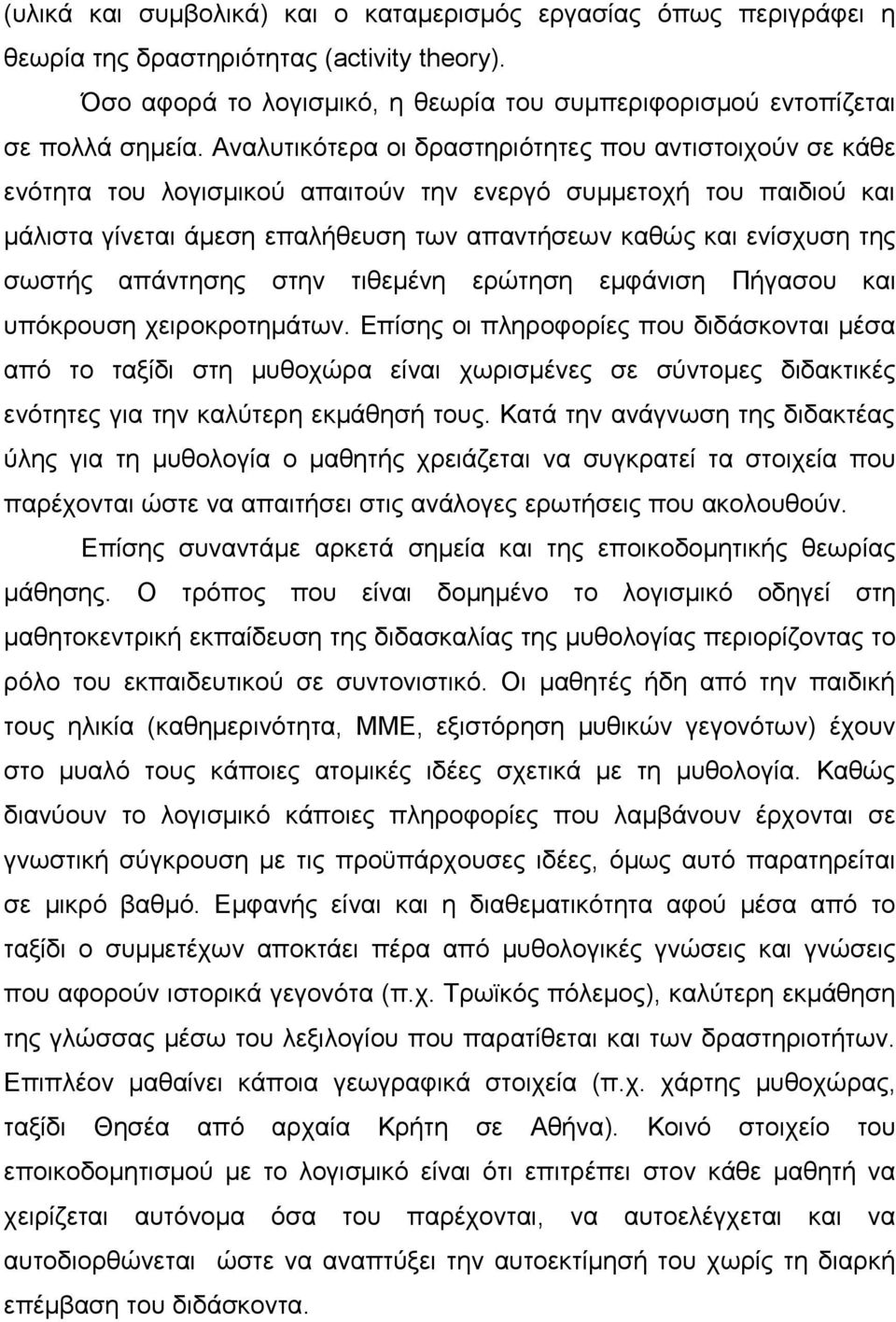 (υλικά και συμβολικά) και ο καταμερισμός εργασίας όπως περιγράφει η θεωρία της δραστηριότητας (activity theory).

Όσο αφορά το λογισμικό, η θεωρία του συμπεριφορισμού εντοπίζεται σε πολλά σημεία. Αναλυτικότερα οι δραστηριότητες που αντιστοιχούν σε κάθε ενότητα του λογισμικού απαιτούν την ενεργό συμμετοχή του παιδιού και μάλιστα γίνεται άμεση επαλήθευση των απαντήσεων καθώς και ενίσχυση της σωστής απάντησης στην τιθεμένη ερώτηση εμφάνιση Πήγασου και υπόκρουση χειροκροτημάτων. Επίσης οι πληροφορίες που διδάσκονται μέσα από το ταξίδι στη μυθοχώρα είναι χωρισμένες σε σύντομες διδακτικές ενότητες για την καλύτερη εκμάθησή τους. Κατά την ανάγνωση της διδακτέας ύλης για τη μυθολογία ο μαθητής χρειάζεται να συγκρατεί τα στοιχεία που παρέχονται ώστε να απαιτήσει στις ανάλογες ερωτήσεις που ακολουθούν.

Επίσης συναντάμε αρκετά σημεία και της εποικοδομητικής θεωρίας μάθησης. Ο τρόπος που είναι δομημένο το λογισμικό οδηγεί στη μαθητοκεντρική εκπαίδευση της διδασκαλίας της μυθολογίας περιορίζοντας το ρόλο του εκπαιδευτικού σε συντονιστικό. Οι μαθητές ήδη από την παιδική τους ηλικία (καθημερινότητα, ΜΜΕ, εξιστόρηση μυθικών γεγονότων) έχουν στο μυαλό τους κάποιες ατομικές ιδέες σχετικά με τη μυθολογία. Καθώς διανύουν το λογισμικό κάποιες πληροφορίες που λαμβάνουν έρχονται σε γνωστική σύγκρουση με τις προϋπάρχουσες ιδέες, όμως αυτό παρατηρείται σε μικρό βαθμό. Εμφανής είναι και η διαθεματικότητα αφού μέσα από το ταξίδι ο συμμετέχων αποκτάει πέρα από μυθολογικές γνώσεις και γνώσεις που αφορούν ιστορικά γεγονότα (π.χ. Τρωϊκός πόλεμος), καλύτερη εκμάθηση της γλώσσας μέσω του λεξιλογίου που παρατίθεται και των δραστηριοτήτων. Επιπλέον μαθαίνει κάποια γεωγραφικά στοιχεία (π.χ. χάρτης μυθοχώρας, ταξίδι Θησέα από αρχαία Κρήτη σε Αθήνα). Κοινό στοιχείο του εποικοδομητισμού με το λογισμικό είναι ότι επιτρέπει στον κάθε μαθητή να χειρίζεται αυτόνομα όσα του παρέχονται, να αυτοελέγχεται και να αυτοδιορθώνεται ώστε να αναπτύξει την αυτοεκτίμηση του χωρίς τη διαρκή επέμβαση του διδάσκοντα.